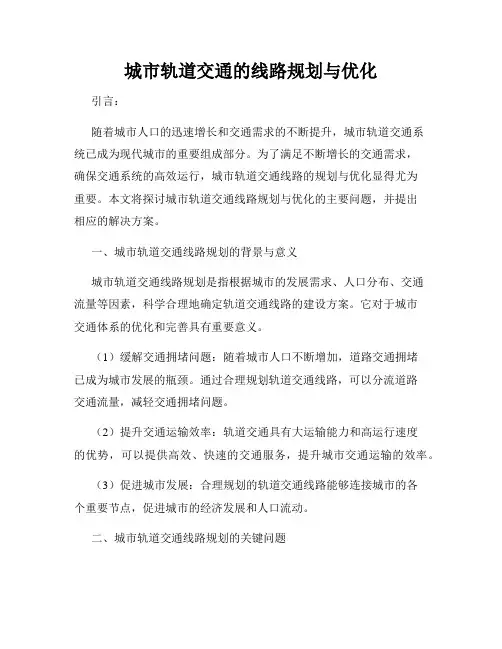 城市轨道交通的线路规划与优化

引言：

随着城市人口的迅速增长和交通需求的不断提升，城市轨道交通系统已成为现代城市的重要组成部分。为了满足不断增长的交通需求，确保交通系统的高效运行，城市轨道交通线路的规划与优化显得尤为重要。本文将探讨城市轨道交通线路规划与优化的主要问题，并提出相应的解决方案。

一、城市轨道交通线路规划的背景与意义

城市轨道交通线路规划是指根据城市的发展需求、人口分布、交通流量等因素，科学合理地确定轨道交通线路的建设方案。它对于城市交通体系的优化和完善具有重要意义。

（1）缓解交通拥堵问题：随着城市人口不断增加，道路交通拥堵已成为城市发展的瓶颈。通过合理规划轨道交通线路，可以分流道路交通流量，减轻交通拥堵问题。

（2）提升交通运输效率：轨道交通具有大运输能力和高运行速度的优势，可以提供高效、快速的交通服务，提升城市交通运输的效率。

（3）促进城市发展：合理规划的轨道交通线路能够连接城市的各个重要节点，促进城市的经济发展和人口流动。

二、城市轨道交通线路规划的关键问题